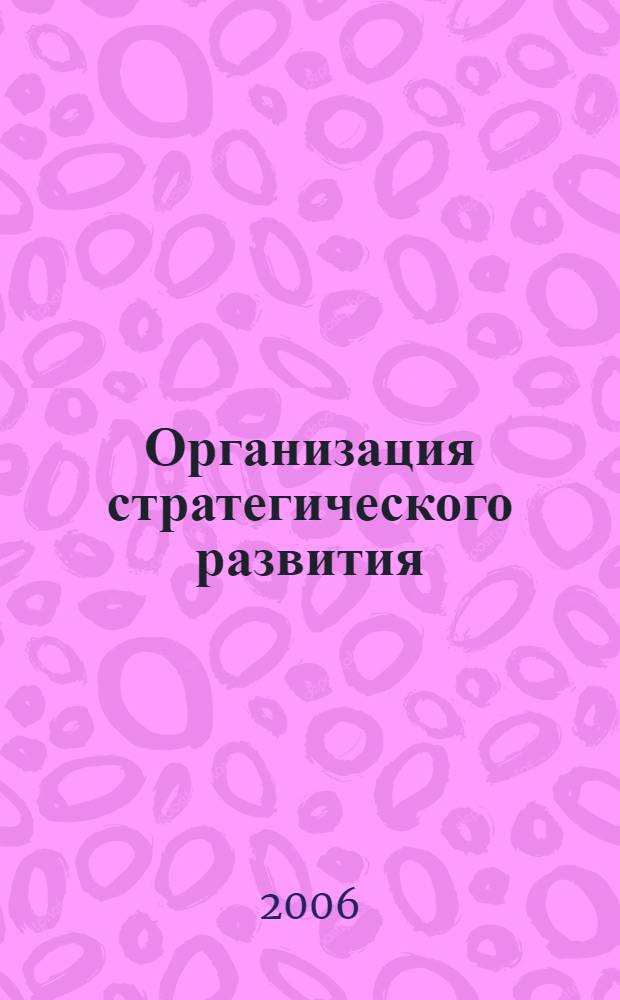 Организация стратегического развития

2006